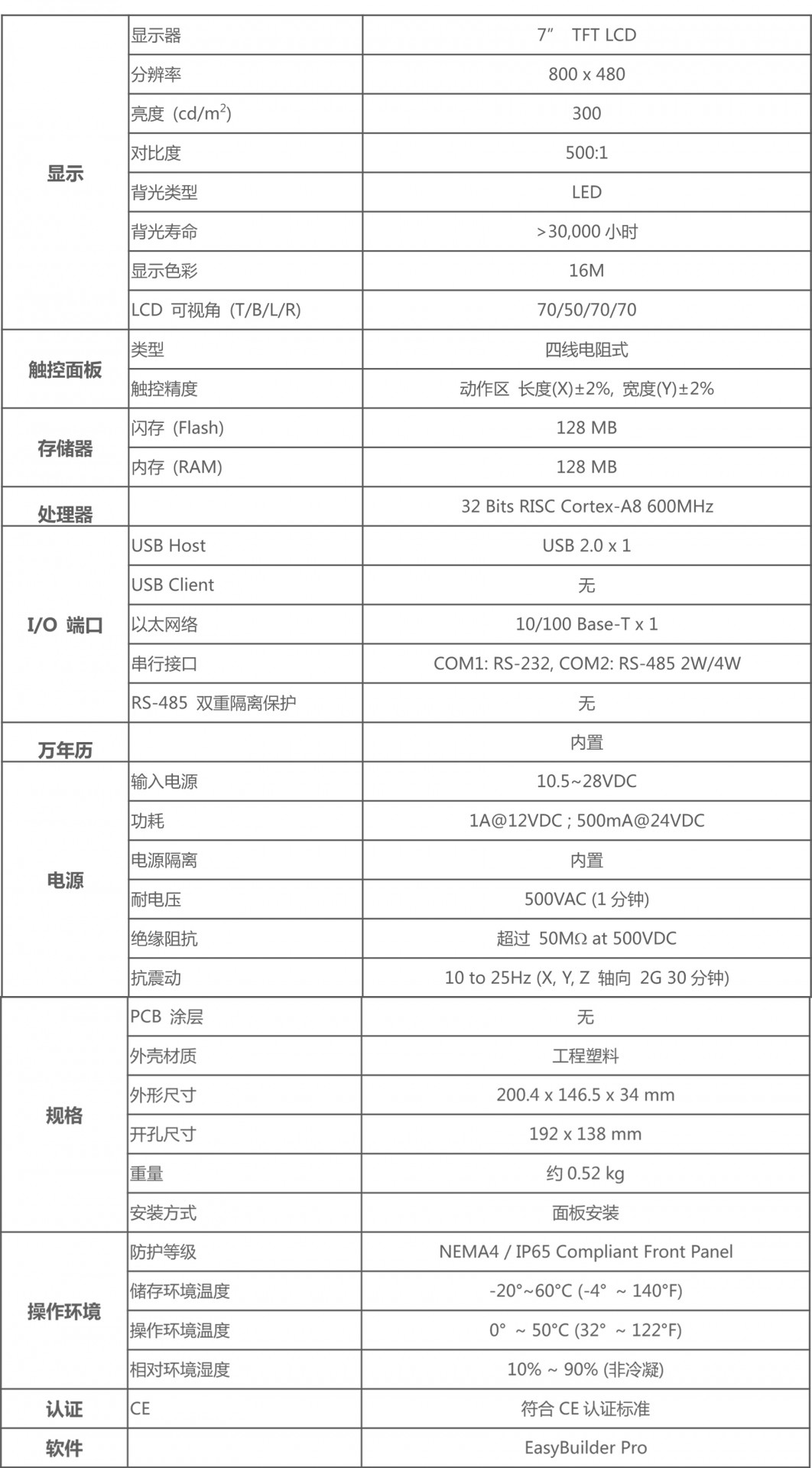 | | | |
|---|---|---|
| 显示 | 显示器 | 7” TFT LCD |
| | 分辨率 | 800 x 480 |
| | 亮度 (cd/m$^2$) | 300 |
| | 对比度 | 500:1 |
| | 背光类型 | LED |
| | 背光寿命 | >30,000 小时 |
| | 显示色彩 | 16M |
| | LCD 可视角 (T/B/L/R) | 70/50/70/70 |
| 触控面板 | 类型 | 四线电阻式 |
| | 触控精度 | 动作区 长度(X)±2%, 宽度(Y)±2% |
| 存储器 | 闪存 (Flash) | 128 MB |
| | 内存 (RAM) | 128 MB |
| 处理器 | | 32 Bits RISC Cortex-A8 600MHz |
| I/O 端口 | USB Host | USB 2.0 x 1 |
| | USB Client | 无 |
| | 以太网络 | 10/100 Base-T x 1 |
| | 串行接口 | COM1: RS-232, COM2: RS-485 2W/4W |
| | RS-485 双重隔离保护 | 无 |
| 万年历 | | 内置 |
| 电源 | 输入电源 | 10.5~28VDC |
| | 功耗 | 1A@12VDC ; 500mA@24VDC |
| | 电源隔离 | 内置 |
| | 耐电压 | 500VAC (1 分钟) |
| | 绝缘阻抗 | 超过 50MΩ at 500VDC |
| | 抗震动 | 10 to 25Hz (X, Y, Z 轴向 2G 30 分钟) |
| 规格 | PCB 涂层 | 无 |
| | 外壳材质 | 工程塑料 |
| | 外形尺寸 | 200.4 x 146.5 x 34 mm |
| | 开孔尺寸 | 192 x 138 mm |
| | 重量 | 约 0.52 kg |
| | 安装方式 | 面板安装 |
| 操作环境 | 防护等级 | NEMA4 / IP65 Compliant Front Panel |
| | 储存环境温度 | -20°~60°C (-4° ~ 140°F) |
| | 操作环境温度 | 0° ~ 50°C (32° ~ 122°F) |
| | 相对环境湿度 | 10% ~ 90% (非冷凝) |
| 认证 | CE | 符合 CE 认证标准 |
| 软件 | | EasyBuilder Pro |